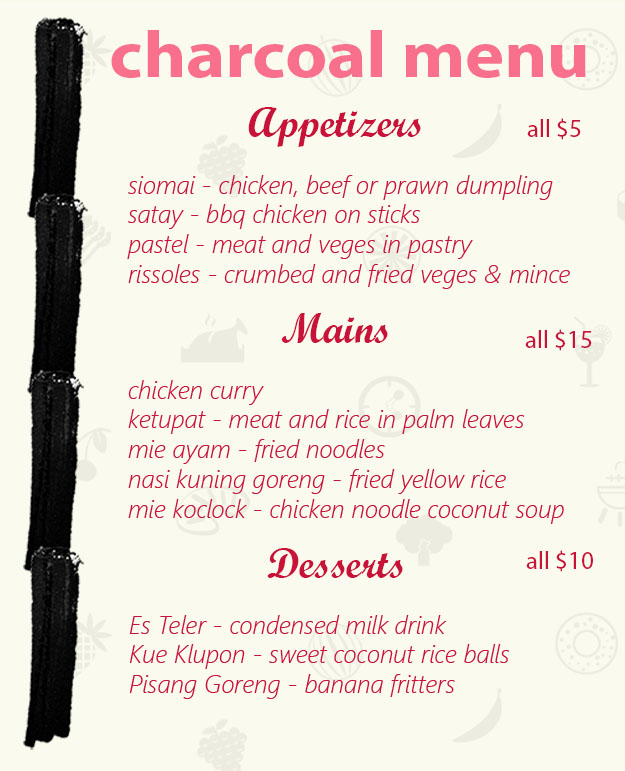 charcoal menu

Appetizers

all $5

siomai - chicken, beef or prawn dumpling
satay - bbq chicken on sticks
pastel - meat and veges in pastry
rissoles - crumbed and fried veges & mince

Mains

all $15

chicken curry
ketupat - meat and rice in palm leaves
mie ayam - fried noodles
nasi kuning goreng - fried yellow rice
mie koclock - chicken noodle coconut soup

Desserts

all $10

Es Teler - condensed milk drink
Kue Klupon - sweet coconut rice balls
Pisang Goreng - banana fritters